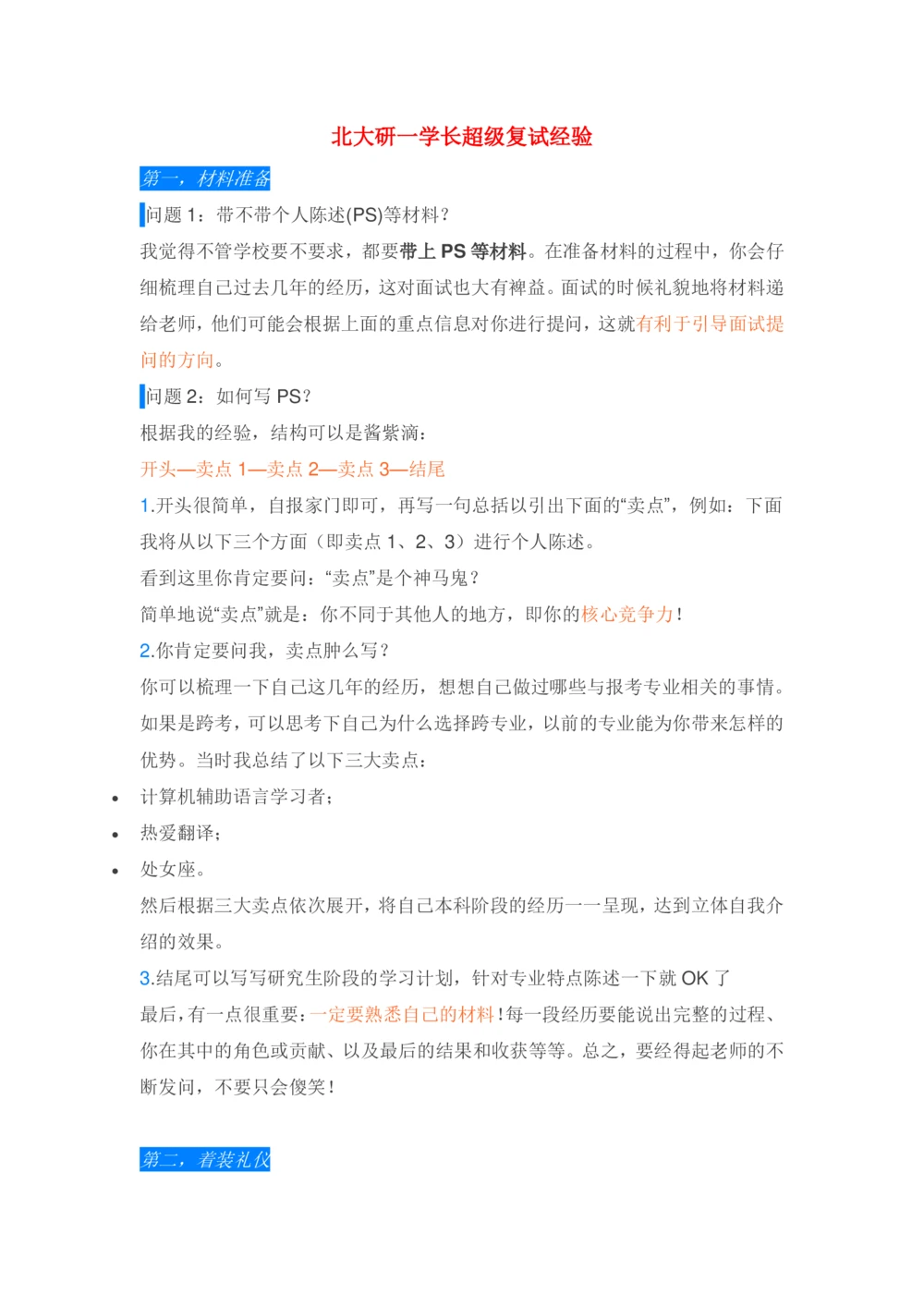 北大研一学长超级复试经验

第一，材料准备

问题 1：带不带个人陈述(PS)等材料？

我觉得不管学校要不要求，都要带上 PS 等材料。在准备材料的过程中，你会仔细梳理自己过去几年的经历，这对面试也大有裨益。面试的时候礼貌地将材料递给老师，他们可能会根据上面的重点信息对你进行提问，这就有利于引导面试提问的方向。

问题 2：如何写 PS？

根据我的经验，结构可以是酱紫滴：

开头—卖点 1—卖点 2—卖点 3—结尾

1.开头很简单，自报家门即可，再写一句总括以引出下面的“卖点”，例如：下面我将从以下三个方面（即卖点 1、2、3）进行个人陈述。

看到这里你肯定要问：“卖点”是个神马鬼？

简单地说“卖点”就是：你不同于其他人的地方，即你的核心竞争力！

2.你肯定要问我，卖点肿么写？

你可以梳理一下自己这几年的经历，想想自己做过哪些与报考专业相关的事情。如果是跨考，可以思考下自己为什么选择跨专业，以前的专业能为你带来怎样的优势。当时我总结了以下三大卖点：

• 计算机辅助语言学习者；
• 热爱翻译；
• 处女座。

然后根据三大卖点依次展开，将自己本科阶段的经历一一呈现，达到立体自我介绍的效果。

3.结尾可以写写研究生阶段的学习计划，针对专业特点陈述一下就 OK 了

最后，有一点很重要：一定要熟悉自己的材料！每一段经历要能说出完整的过程、你在其中的角色或贡献、以及最后的结果和收获等等。总之，要经得起老师的不断发问，不要只会傻笑！

第二，着装礼仪